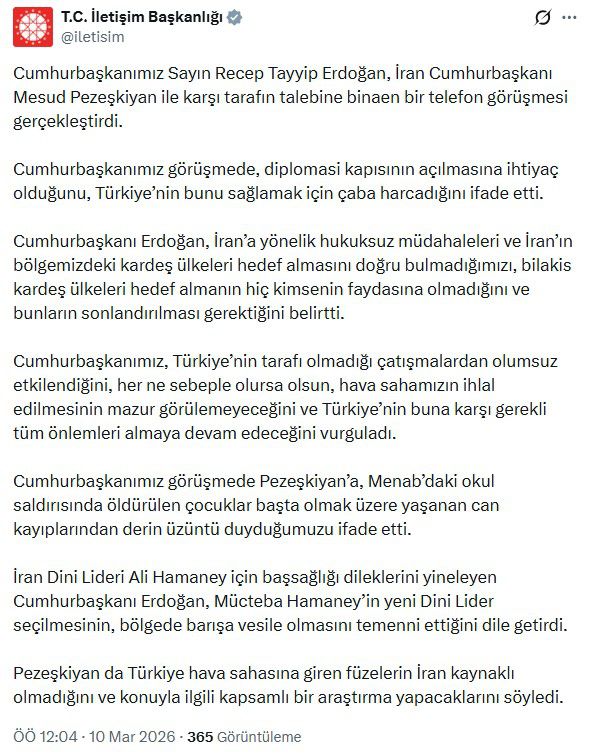 T.C. İletişim Başkanlığı
@iletisim

Cumhurbaşkanımız Sayın Recep Tayyip Erdoğan, İran Cumhurbaşkanı Mesud Pezeşkiyan ile karşı tarafın talebine binaen bir telefon görüşmesi gerçekleştirdi.

Cumhurbaşkanımız görüşmede, diplomasi kapısının açılmasına ihtiyaç olduğunu, Türkiye'nin bunu sağlamak için çaba harcadığını ifade etti.

Cumhurbaşkanı Erdoğan, İran'a yönelik hukuksuz müdahaleleri ve İran'ın bölgemizdeki kardeş ülkeleri hedef almasını doğru bulmadığımızı, bilakis kardeş ülkeleri hedef almanın hiç kimsenin faydasına olmadığını ve bunların sonlandırılması gerektiğini belirtti.

Cumhurbaşkanımız, Türkiye'nin tarafı olmadığı çatışmalardan olumsuz etkilendiğini, her ne sebeple olursa olsun, hava sahamızın ihlal edilmesinin mazur görülemeyeceğini ve Türkiye'nin buna karşı gerekli tüm önlemleri almaya devam edeceğini vurguladı.

Cumhurbaşkanımız görüşmede Pezeşkiyan'a, Menab'daki okul saldırısında öldürülen çocuklar başta olmak üzere yaşanan can kayıplarından derin üzüntü duyduğumuzu ifade etti.

İran Dini Lideri Ali Hamaney için başsağlığı dileklerini yineleyen Cumhurbaşkanı Erdoğan, Mücteba Hamaney'in yeni Dini Lider seçilmesinin, bölgede barışa vesile olmasını temenni ettiğini dile getirdi.

Pezeşkiyan da Türkiye hava sahasına giren füzelerin İran kaynaklı olmadığını ve konuyla ilgili kapsamlı bir araştırma yapacaklarını söyledi.

ÖÖ 12:04 · 10 Mar 2026 · 365 Görüntüleme